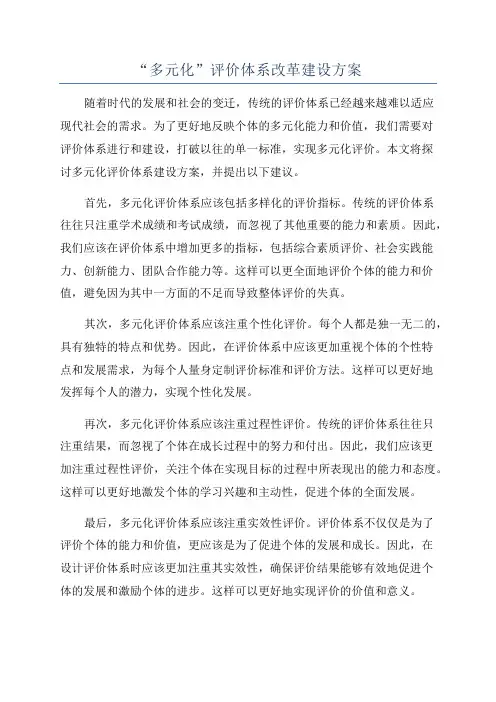 “多元化”评价体系改革建设方案

随着时代的发展和社会的变迁，传统的评价体系已经越来越难以适应现代社会的需求。为了更好地反映个体的多元化能力和价值，我们需要对评价体系进行和建设，打破以往的单一标准，实现多元化评价。本文将探讨多元化评价体系建设方案，并提出以下建议。

首先，多元化评价体系应该包括多样化的评价指标。传统的评价体系往往只注重学术成绩和考试成绩，而忽视了其他重要的能力和素质。因此，我们应该在评价体系中增加更多的指标，包括综合素质评价、社会实践能力、创新能力、团队合作能力等。这样可以更全面地评价个体的能力和价值，避免因为其中一方面的不足而导致整体评价的失真。

其次，多元化评价体系应该注重个性化评价。每个人都是独一无二的，具有独特的特点和优势。因此，在评价体系中应该更加重视个体的个性特点和发展需求，为每个人量身定制评价标准和评价方法。这样可以更好地发挥每个人的潜力，实现个性化发展。

再次，多元化评价体系应该注重过程性评价。传统的评价体系往往只注重结果，而忽视了个体在成长过程中的努力和付出。因此，我们应该更加注重过程性评价，关注个体在实现目标的过程中所表现出的能力和态度。这样可以更好地激发个体的学习兴趣和主动性，促进个体的全面发展。

最后，多元化评价体系应该注重实效性评价。评价体系不仅仅是为了评价个体的能力和价值，更应该是为了促进个体的发展和成长。因此，在设计评价体系时应该更加注重其实效性，确保评价结果能够有效地促进个体的发展和激励个体的进步。这样可以更好地实现评价的价值和意义。